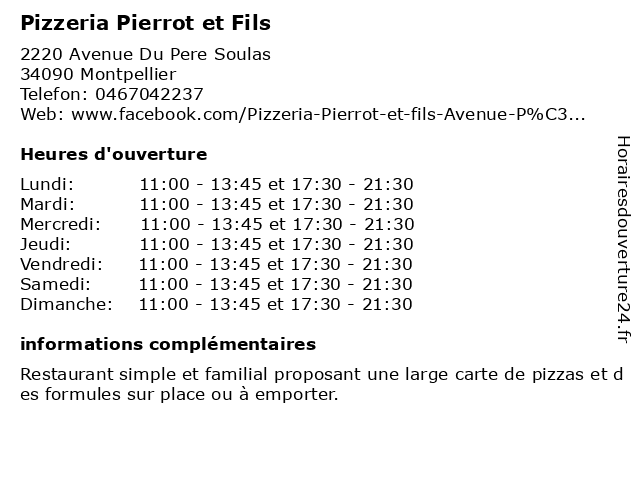 Pizzeria Pierrot et Fils

2220 Avenue Du Pere Soulas
34090 Montpellier
Telefon: 0467042237
Web: www.facebook.com/Pizzeria-Pierrot-et-fils-Avenue-P%C3...

Heures d'ouverture

| | |
|---|---|
| Lundi: | 11:00 - 13:45 et 17:30 - 21:30 |
| Mardi: | 11:00 - 13:45 et 17:30 - 21:30 |
| Mercredi: | 11:00 - 13:45 et 17:30 - 21:30 |
| Jeudi: | 11:00 - 13:45 et 17:30 - 21:30 |
| Vendredi: | 11:00 - 13:45 et 17:30 - 21:30 |
| Samedi: | 11:00 - 13:45 et 17:30 - 21:30 |
| Dimanche: | 11:00 - 13:45 et 17:30 - 21:30 |

informations complémentaires

Restaurant simple et familial proposant une large carte de pizzas et des formules sur place ou à emporter.

Horairesdouverture24.fr